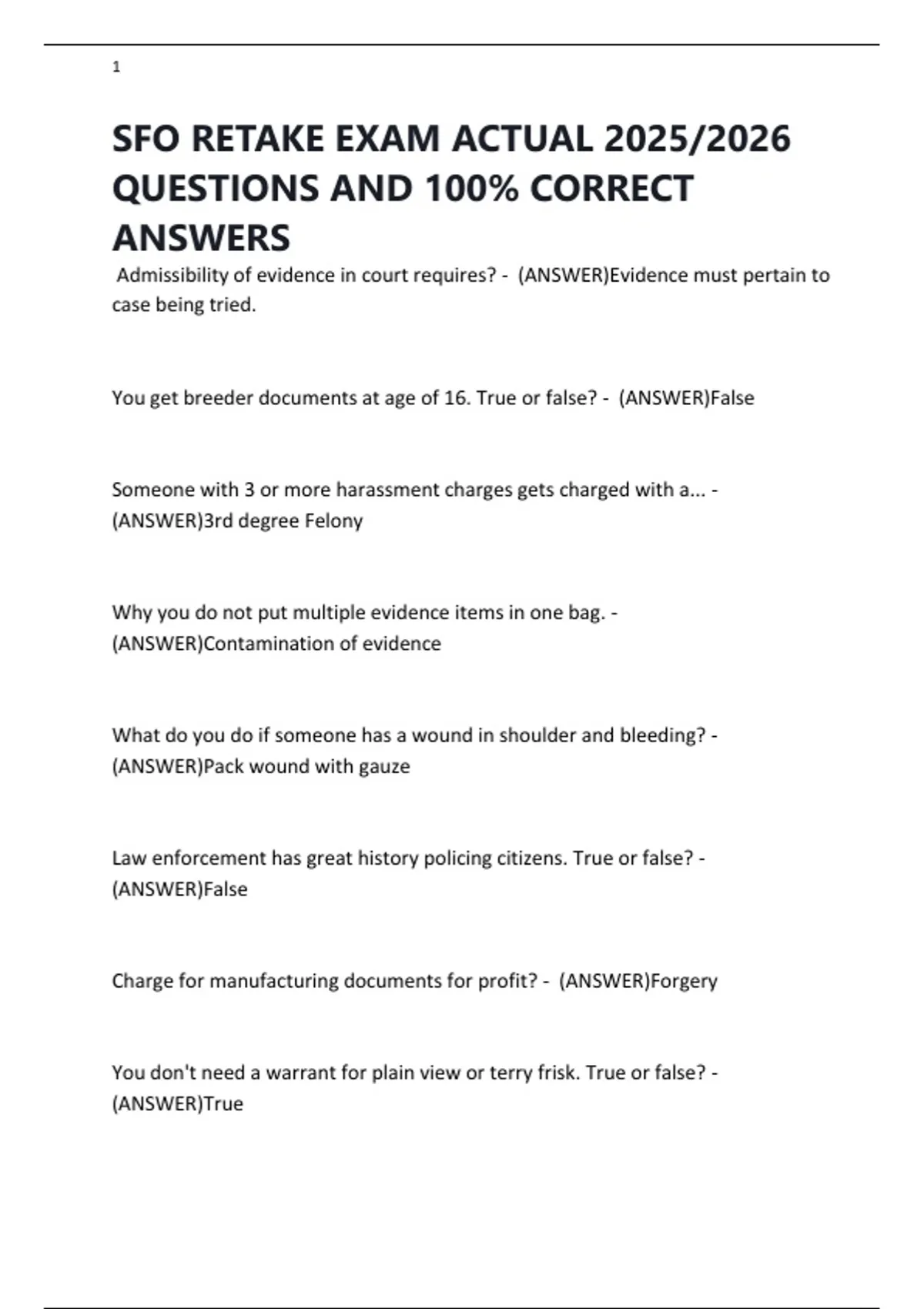 1

SFO RETAKE EXAM ACTUAL 2025/2026 QUESTIONS AND 100% CORRECT ANSWERS

Admissibility of evidence in court requires? - (ANSWER)Evidence must pertain to case being tried.

You get breeder documents at age of 16. True or false? - (ANSWER)False

Someone with 3 or more harassment charges gets charged with a... - (ANSWER)3rd degree Felony

Why you do not put multiple evidence items in one bag. - (ANSWER)Contamination of evidence

What do you do if someone has a wound in shoulder and bleeding? - (ANSWER)Pack wound with gauze

Law enforcement has great history policing citizens. True or false? - (ANSWER)False

Charge for manufacturing documents for profit? - (ANSWER)Forgery

You don't need a warrant for plain view or terry frisk. True or false? - (ANSWER)True